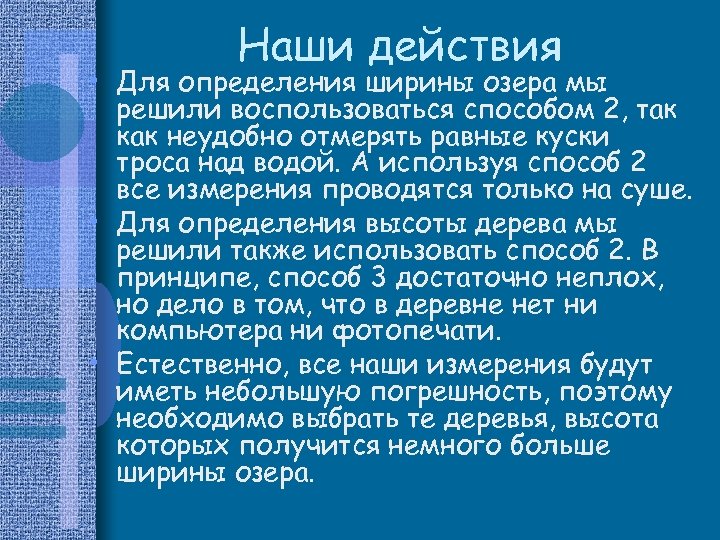 Наши действия

Для определения ширины озера мы решили воспользоваться способом 2, так как неудобно отмерять равные куски троса над водой. А используя способ 2 все измерения проводятся только на суше.

Для определения высоты дерева мы решили также использовать способ 2. В принципе, способ 3 достаточно неплох, но дело в том, что в деревне нет ни компьютера ни фотопечати.

Естественно, все наши измерения будут иметь небольшую погрешность, поэтому необходимо выбрать те деревья, высота которых получится немного больше ширины озера.